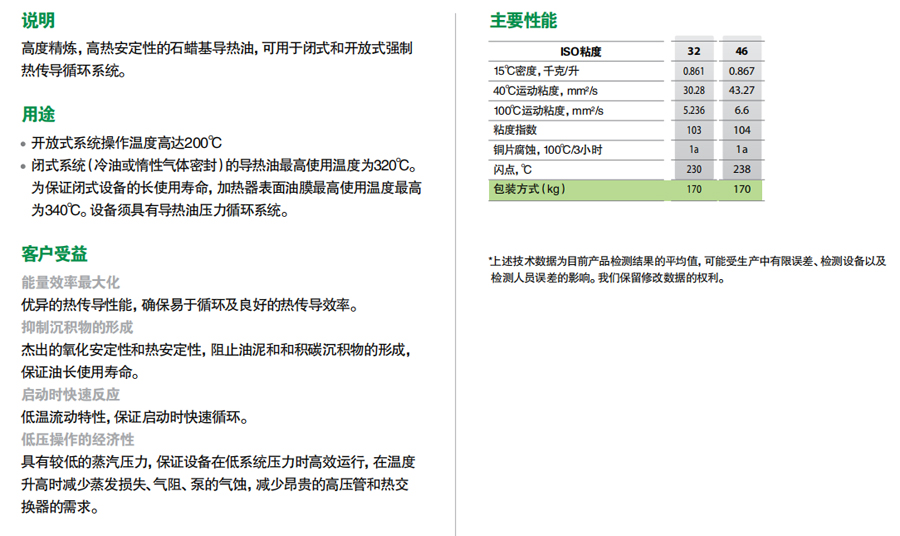 说明
高度精炼，高热安定性的石蜡基导热油，可用于闭式和开放式强制热传导循环系统。

用途
• 开放式系统操作温度高达200℃
• 闭式系统（冷油或惰性气体密封）的导热油最高使用温度为320℃。为保证闭式设备的长使用寿命，加热器表面油膜最高使用温度最高为340℃。设备须具有导热油压力循环系统。

客户受益
能量效率最大化
优异的热传导性能，确保易于循环及良好的热传导效率。
抑制沉积物的形成
杰出的氧化安定性和热安定性，阻止油泥和和积碳沉积物的形成，保证油长使用寿命。
启动时快速反应
低温流动特性，保证启动时快速循环。
低压操作的经济性
具有较低的蒸汽压力，保证设备在低系统压力时高效运行，在温度升高时减少蒸发损失、气阻、泵的气蚀，减少昂贵的高压管和热交换器的需求。

主要性能

| ISO粘度 | 32 | 46 |
|---|---|---|
| 15℃密度，千克/升 | 0.861 | 0.867 |
| 40℃运动粘度，mm²/s | 30.28 | 43.27 |
| 100℃运动粘度，mm²/s | 5.236 | 6.6 |
| 粘度指数 | 103 | 104 |
| 铜片腐蚀，100℃/3小时 | 1a | 1a |
| 闪点，℃ | 230 | 238 |
| 包装方式（kg） | 170 | 170 |

*上述技术数据为目前产品检测结果的平均值，可能受生产中有限误差、检测设备以及检测人员误差的影响。我们保留修改数据的权利。